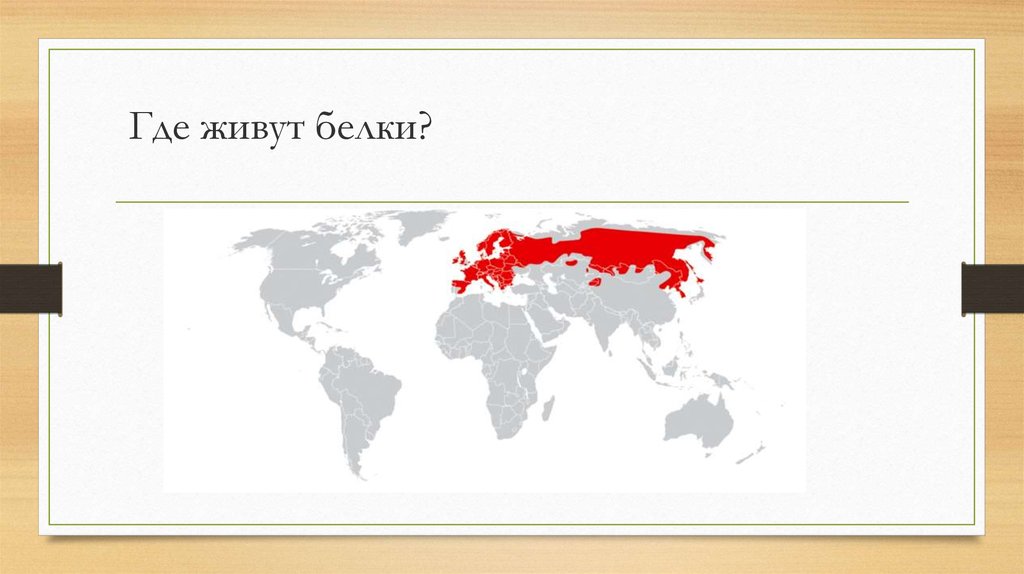 Где живут белки?